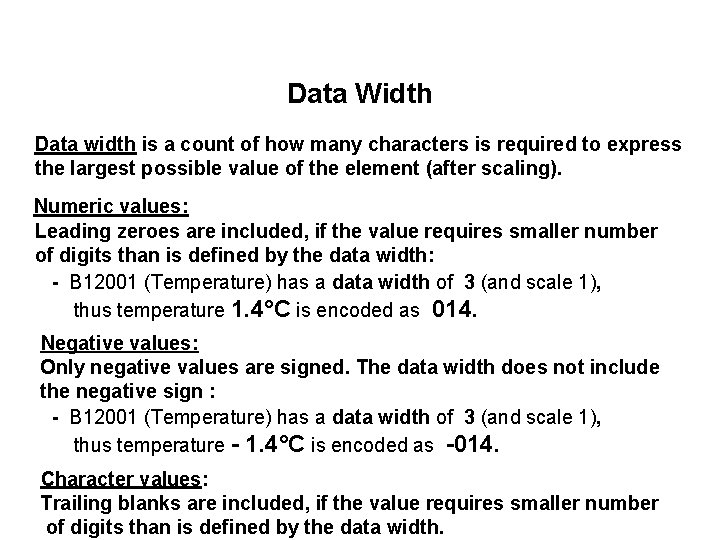 Data Width

Data width is a count of how many characters is required to express the largest possible value of the element (after scaling).

Numeric values:
Leading zeroes are included, if the value requires smaller number of digits than is defined by the data width:
- B12001 (Temperature) has a data width of 3 (and scale 1), thus temperature 1.4°C is encoded as 014.

Negative values:
Only negative values are signed. The data width does not include the negative sign :
- B12001 (Temperature) has a data width of 3 (and scale 1), thus temperature - 1.4°C is encoded as -014.

Character values:
Trailing blanks are included, if the value requires smaller number of digits than is defined by the data width.